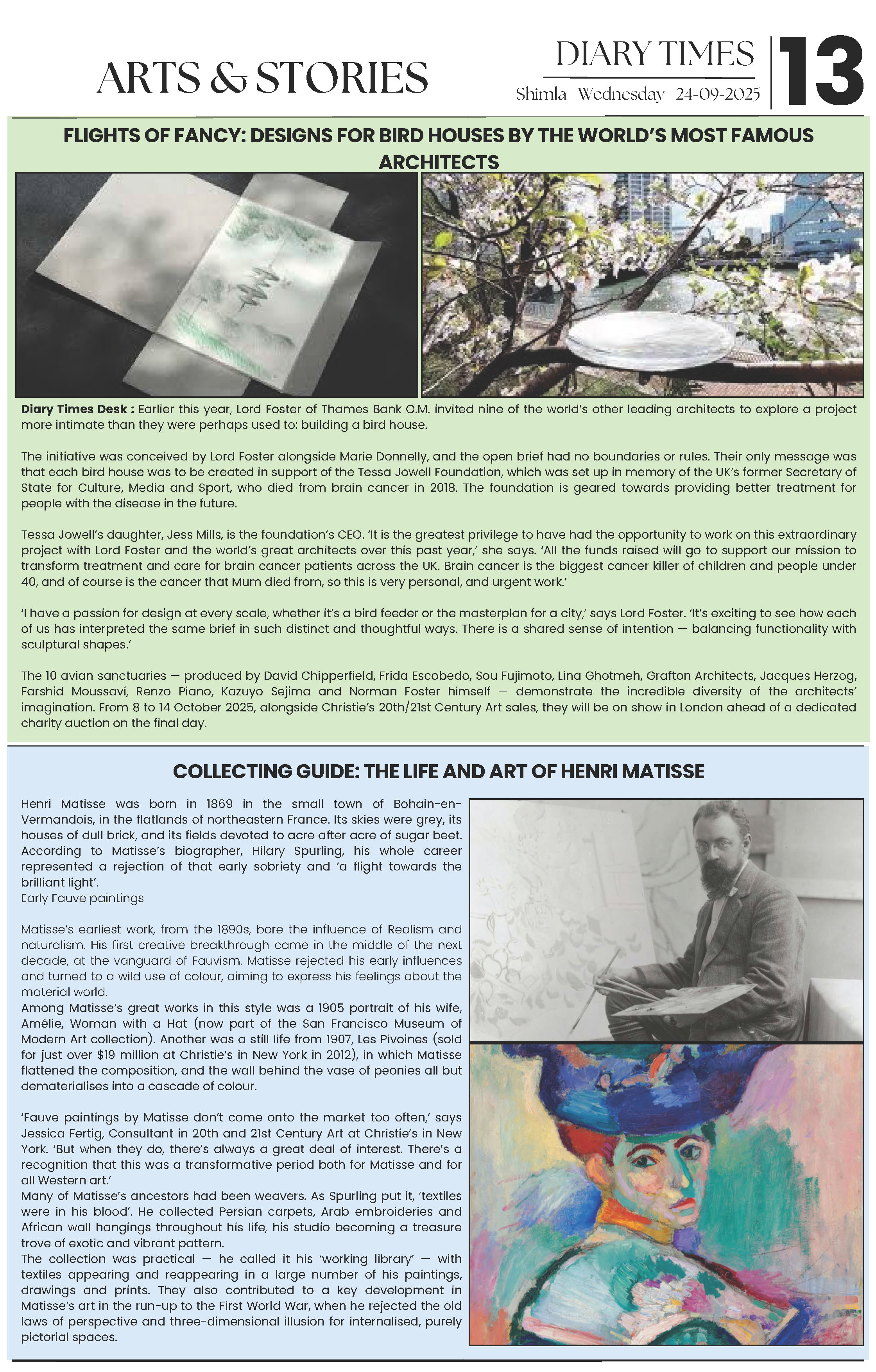 ARTS & STORIES

DIARY TIMES
Shimla Wednesday 24-09-2025

13

FLIGHTS OF FANCY: DESIGNS FOR BIRD HOUSES BY THE WORLD'S MOST FAMOUS ARCHITECTS

Diary Times Desk : Earlier this year, Lord Foster of Thames Bank O.M. invited nine of the world's other leading architects to explore a project more intimate than they were perhaps used to: building a bird house.

The initiative was conceived by Lord Foster alongside Marie Donnelly, and the open brief had no boundaries or rules. Their only message was that each bird house was to be created in support of the Tessa Jowell Foundation, which was set up in memory of the UK's former Secretary of State for Culture, Media and Sport, who died from brain cancer in 2018. The foundation is geared towards providing better treatment for people with the disease in the future.

Tessa Jowell's daughter, Jess Mills, is the foundation's CEO. 'It is the greatest privilege to have had the opportunity to work on this extraordinary project with Lord Foster and the world's great architects over this past year,' she says. 'All the funds raised will go to support our mission to transform treatment and care for brain cancer patients across the UK. Brain cancer is the biggest cancer killer of children and people under 40, and of course is the cancer that Mum died from, so this is very personal, and urgent work.'

'I have a passion for design at every scale, whether it's a bird feeder or the masterplan for a city,' says Lord Foster. 'It's exciting to see how each of us has interpreted the same brief in such distinct and thoughtful ways. There is a shared sense of intention — balancing functionality with sculptural shapes.'

The 10 avian sanctuaries — produced by David Chipperfield, Frida Escobedo, Sou Fujimoto, Lina Ghotmeh, Grafton Architects, Jacques Herzog, Farshid Moussavi, Renzo Piano, Kazuyo Sejima and Norman Foster himself — demonstrate the incredible diversity of the architects' imagination. From 8 to 14 October 2025, alongside Christie's 20th/21st Century Art sales, they will be on show in London ahead of a dedicated charity auction on the final day.

COLLECTING GUIDE: THE LIFE AND ART OF HENRI MATISSE

Henri Matisse was born in 1869 in the small town of Bohain-en-Vermandois, in the flatlands of northeastern France. Its skies were grey, its houses of dull brick, and its fields devoted to acre after acre of sugar beet. According to Matisse's biographer, Hilary Spurling, his whole career represented a rejection of that early sobriety and 'a flight towards the brilliant light'.
Early Fauve paintings

Matisse's earliest work, from the 1890s, bore the influence of Realism and naturalism. His first creative breakthrough came in the middle of the next decade, at the vanguard of Fauvism. Matisse rejected his early influences and turned to a wild use of colour, aiming to express his feelings about the material world.
Among Matisse's great works in this style was a 1905 portrait of his wife, Amélie, Woman with a Hat (now part of the San Francisco Museum of Modern Art collection). Another was a still life from 1907, Les Pivoines (sold for just over $19 million at Christie's in New York in 2012), in which Matisse flattened the composition, and the wall behind the vase of peonies all but dematerialises into a cascade of colour.

'Fauve paintings by Matisse don't come onto the market too often,' says Jessica Fertig, Consultant in 20th and 21st Century Art at Christie's in New York. 'But when they do, there's always a great deal of interest. There's a recognition that this was a transformative period both for Matisse and for all Western art.'
Many of Matisse's ancestors had been weavers. As Spurling put it, 'textiles were in his blood'. He collected Persian carpets, Arab embroideries and African wall hangings throughout his life, his studio becoming a treasure trove of exotic and vibrant pattern.
The collection was practical — he called it his 'working library' — with textiles appearing and reappearing in a large number of his paintings, drawings and prints. They also contributed to a key development in Matisse's art in the run-up to the First World War, when he rejected the old laws of perspective and three-dimensional illusion for internalised, purely pictorial spaces.